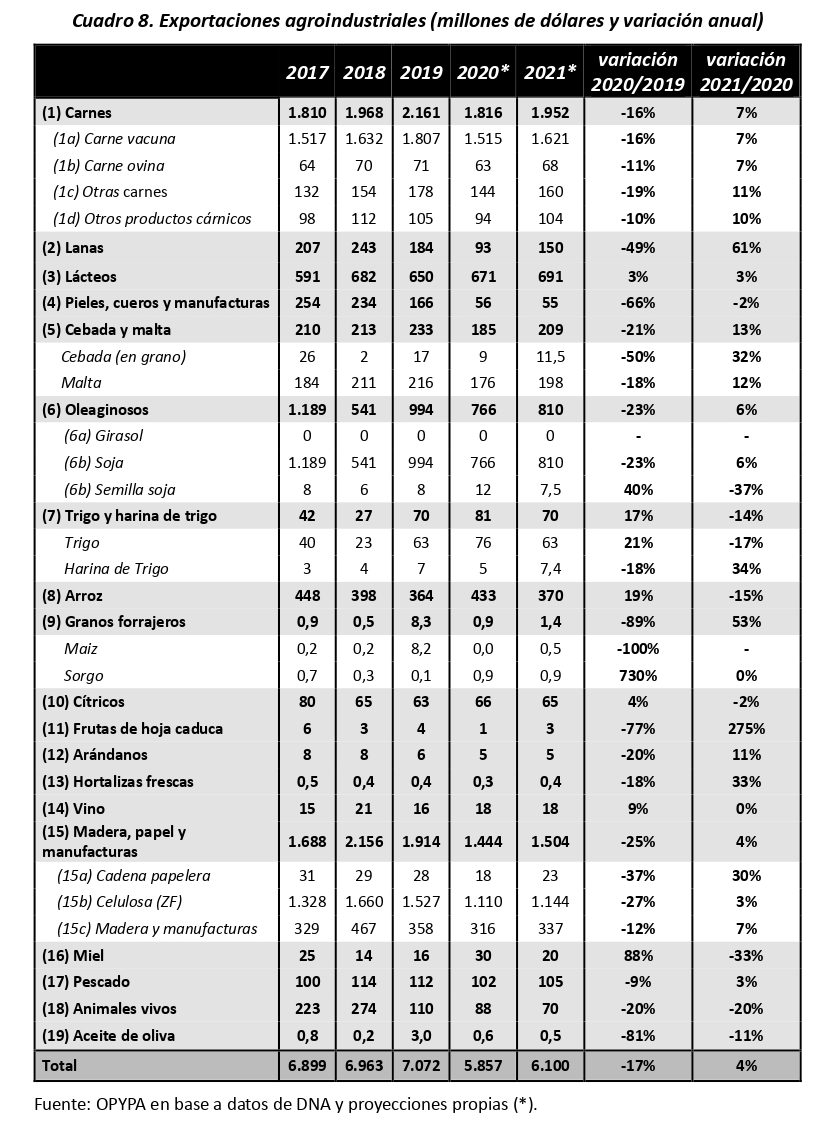 Cuadro 8. Exportaciones agroindustriales (millones de dólares y variación anual)

| | 2017 | 2018 | 2019 | 2020* | 2021* | variación 2020/2019 | variación 2021/2020 |
|---|---|---|---|---|---|---|---|
| (1) Carnes | 1.810 | 1.968 | 2.161 | 1.816 | 1.952 | -16% | 7% |
| (1a) Carne vacuna | 1.517 | 1.632 | 1.807 | 1.515 | 1.621 | -16% | 7% |
| (1b) Carne ovina | 64 | 70 | 71 | 63 | 68 | -11% | 7% |
| (1c) Otras carnes | 132 | 154 | 178 | 144 | 160 | -19% | 11% |
| (1d) Otros productos cárnicos | 98 | 112 | 105 | 94 | 104 | -10% | 10% |
| (2) Lanas | 207 | 243 | 184 | 93 | 150 | -49% | 61% |
| (3) Lácteos | 591 | 682 | 650 | 671 | 691 | 3% | 3% |
| (4) Pieles, cueros y manufacturas | 254 | 234 | 166 | 56 | 55 | -66% | -2% |
| (5) Cebada y malta | 210 | 213 | 233 | 185 | 209 | -21% | 13% |
| Cebada (en grano) | 26 | 2 | 17 | 9 | 11,5 | -50% | 32% |
| Malta | 184 | 211 | 216 | 176 | 198 | -18% | 12% |
| (6) Oleaginosos | 1.189 | 541 | 994 | 766 | 810 | -23% | 6% |
| (6a) Girasol | 0 | 0 | 0 | 0 | 0 | - | - |
| (6b) Soja | 1.189 | 541 | 994 | 766 | 810 | -23% | 6% |
| (6b) Semilla soja | 8 | 6 | 8 | 12 | 7,5 | 40% | -37% |
| (7) Trigo y harina de trigo | 42 | 27 | 70 | 81 | 70 | 17% | -14% |
| Trigo | 40 | 23 | 63 | 76 | 63 | 21% | -17% |
| Harina de Trigo | 3 | 4 | 7 | 5 | 7,4 | -18% | 34% |
| (8) Arroz | 448 | 398 | 364 | 433 | 370 | 19% | -15% |
| (9) Granos forrajeros | 0,9 | 0,5 | 8,3 | 0,9 | 1,4 | -89% | 53% |
| Maiz | 0,2 | 0,2 | 8,2 | 0,0 | 0,5 | -100% | - |
| Sorgo | 0,7 | 0,3 | 0,1 | 0,9 | 0,9 | 730% | 0% |
| (10) Cítricos | 80 | 65 | 63 | 66 | 65 | 4% | -2% |
| (11) Frutas de hoja caduca | 6 | 3 | 4 | 1 | 3 | -77% | 275% |
| (12) Arándanos | 8 | 8 | 6 | 5 | 5 | -20% | 11% |
| (13) Hortalizas frescas | 0,5 | 0,4 | 0,4 | 0,3 | 0,4 | -18% | 33% |
| (14) Vino | 15 | 21 | 16 | 18 | 18 | 9% | 0% |
| (15) Madera, papel y manufacturas | 1.688 | 2.156 | 1.914 | 1.444 | 1.504 | -25% | 4% |
| (15a) Cadena papelera | 31 | 29 | 28 | 18 | 23 | -37% | 30% |
| (15b) Celulosa (ZF) | 1.328 | 1.660 | 1.527 | 1.110 | 1.144 | -27% | 3% |
| (15c) Madera y manufacturas | 329 | 467 | 358 | 316 | 337 | -12% | 7% |
| (16) Miel | 25 | 14 | 16 | 30 | 20 | 88% | -33% |
| (17) Pescado | 100 | 114 | 112 | 102 | 105 | -9% | 3% |
| (18) Animales vivos | 223 | 274 | 110 | 88 | 70 | -20% | -20% |
| (19) Aceite de oliva | 0,8 | 0,2 | 3,0 | 0,6 | 0,5 | -81% | -11% |
| Total | 6.899 | 6.963 | 7.072 | 5.857 | 6.100 | -17% | 4% |

Fuente: OPYPA en base a datos de DNA y proyecciones propias (*).